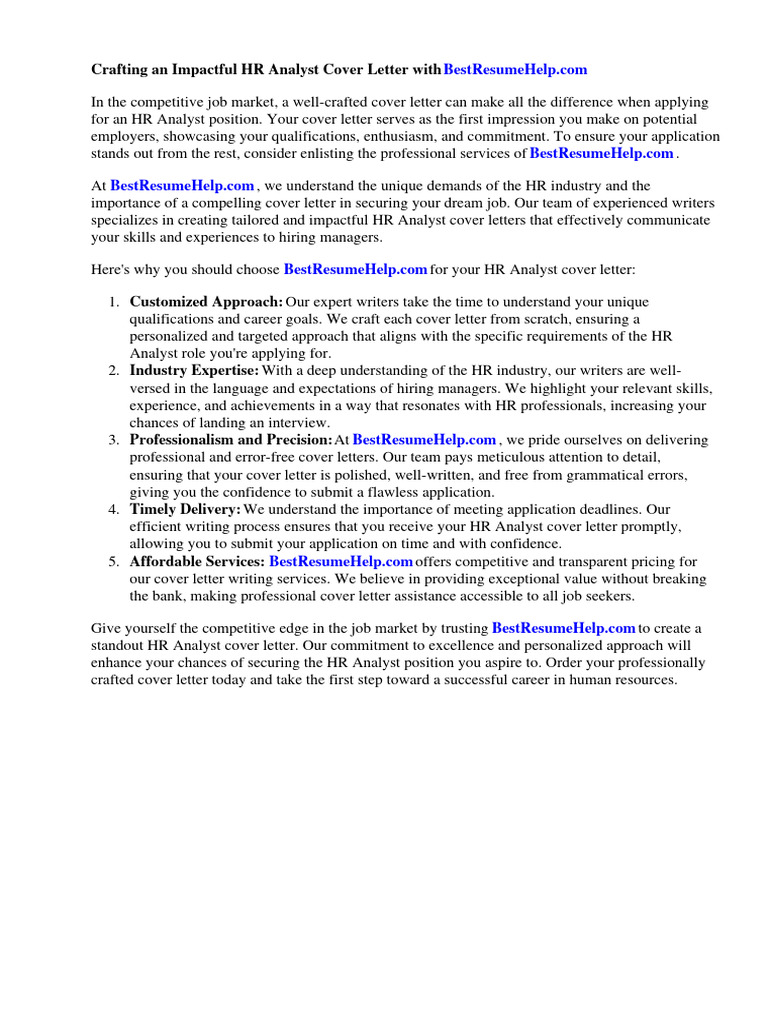 Crafting an Impactful HR Analyst Cover Letter with BestResumeHelp.com

In the competitive job market, a well-crafted cover letter can make all the difference when applying for an HR Analyst position. Your cover letter serves as the first impression you make on potential employers, showcasing your qualifications, enthusiasm, and commitment. To ensure your application stands out from the rest, consider enlisting the professional services of BestResumeHelp.com .

At BestResumeHelp.com , we understand the unique demands of the HR industry and the importance of a compelling cover letter in securing your dream job. Our team of experienced writers specializes in creating tailored and impactful HR Analyst cover letters that effectively communicate your skills and experiences to hiring managers.

Here's why you should choose BestResumeHelp.com for your HR Analyst cover letter:

1. Customized Approach: Our expert writers take the time to understand your unique qualifications and career goals. We craft each cover letter from scratch, ensuring a personalized and targeted approach that aligns with the specific requirements of the HR Analyst role you're applying for.
2. Industry Expertise: With a deep understanding of the HR industry, our writers are well-versed in the language and expectations of hiring managers. We highlight your relevant skills, experience, and achievements in a way that resonates with HR professionals, increasing your chances of landing an interview.
3. Professionalism and Precision: At BestResumeHelp.com , we pride ourselves on delivering professional and error-free cover letters. Our team pays meticulous attention to detail, ensuring that your cover letter is polished, well-written, and free from grammatical errors, giving you the confidence to submit a flawless application.
4. Timely Delivery: We understand the importance of meeting application deadlines. Our efficient writing process ensures that you receive your HR Analyst cover letter promptly, allowing you to submit your application on time and with confidence.
5. Affordable Services: BestResumeHelp.com offers competitive and transparent pricing for our cover letter writing services. We believe in providing exceptional value without breaking the bank, making professional cover letter assistance accessible to all job seekers.

Give yourself the competitive edge in the job market by trusting BestResumeHelp.com to create a standout HR Analyst cover letter. Our commitment to excellence and personalized approach will enhance your chances of securing the HR Analyst position you aspire to. Order your professionally crafted cover letter today and take the first step toward a successful career in human resources.